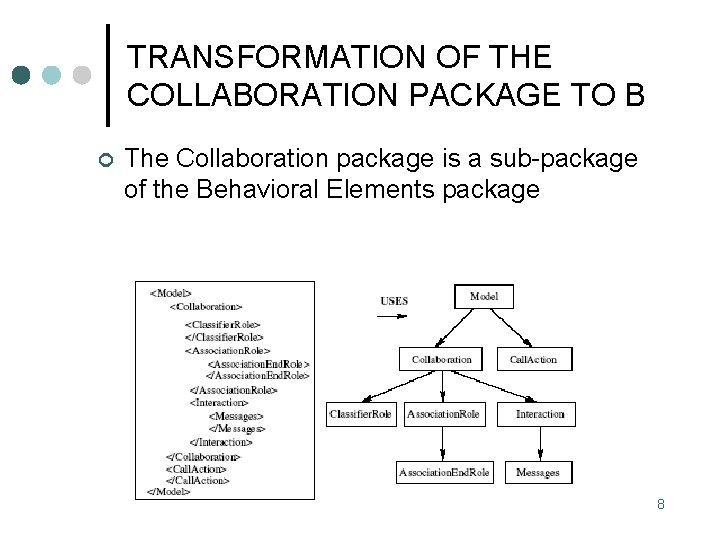 TRANSFORMATION OF THE COLLABORATION PACKAGE TO B

The Collaboration package is a sub-package of the Behavioral Elements package

<Model>
<Collaboration>
<ClassifierRole>
</ClassifierRole>
<AssociationRole>
<AssociationEndRole>
</AssociationEndRole>
</AssociationRole>
<Interaction>
<Messages>
</Messages>
</Interaction>
</Collaboration>
<CallAction>
</CallAction>
</Model>

USES

Model
Collaboration
CallAction
ClassifierRole
AssociationRole
Interaction
AssociationEndRole
Messages

8